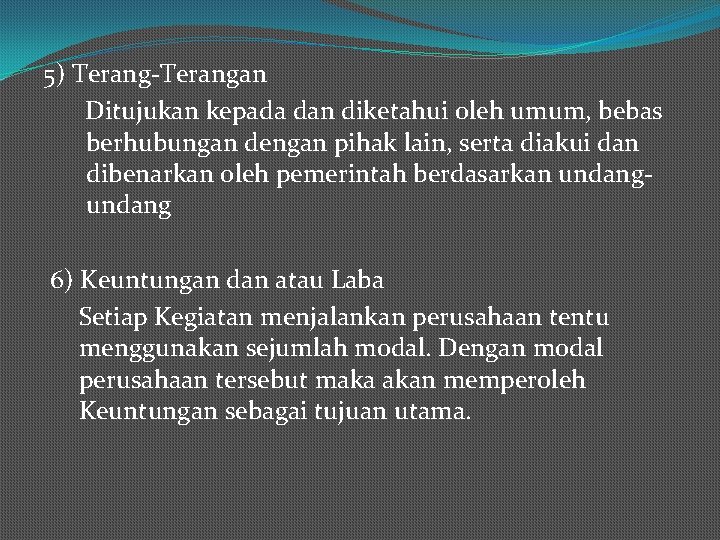 5) Terang-Terangan

Ditujukan kepada dan diketahui oleh umum, bebas berhubungan dengan pihak lain, serta diakui dan dibenarkan oleh pemerintah berdasarkan undang-undang

6) Keuntungan dan atau Laba

Setiap Kegiatan menjalankan perusahaan tentu menggunakan sejumlah modal. Dengan modal perusahaan tersebut maka akan memperoleh Keuntungan sebagai tujuan utama.